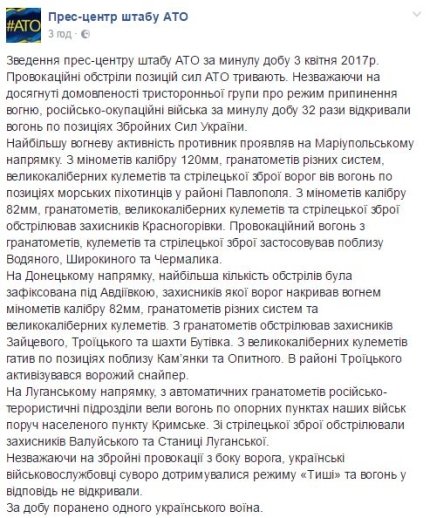 #АТО

Прес-центр штабу АТО
3 год ·

Зведення прес-центру штабу АТО за минулу добу 3 квітня 2017р.
Провокаційні обстріли позицій сил АТО тривають. Незважаючи на досягнуті домовленості тристоронньої групи про режим припинення вогню, російсько-окупаційні війська за минулу добу 32 рази відкривали вогонь по позиціях Збройних Сил України.
Найбільшу вогневу активність противник проявляв на Маріупольському напрямку. З мінометів калібру 120мм, гранатометів різних систем, великокаліберних кулеметів та стрілецької зброї ворог вів вогонь по позиціях морських піхотинців у районі Павлополя. З мінометів калібру 82мм, гранатометів, великокаліберних кулеметів та стрілецької зброї обстрілював захисників Красногорівки. Провокаційний вогонь з гранатометів, кулеметів та стрілецької зброї застосовував поблизу Водяного, Широкиного та Чермалика.
На Донецькому напрямку, найбільша кількість обстрілів була зафіксована під Авдіївкою, захисників якої ворог накривав вогнем мінометів калібру 82мм, гранатометів різних систем та великокаліберних кулеметів. З гранатометів обстрілював захисників Зайцевого, Троїцького та шахти Бутівка. З великокаліберних кулеметів гатив по позиціях поблизу Кам'янки та Опитного. В районі Троїцького активізувався ворожий снайпер.
На Луганському напрямку, з автоматичних гранатометів російсько-терористичні підрозділи вели вогонь по опорних пунктах наших військ поруч населеного пункту Кримське. Зі стрілецької зброї обстрілювали захисників Валуйського та Станиці Луганської.
Незважаючи на збройні провокації з боку ворога, українські військовослужбовці суворо дотримувалися режиму «Тиші» та вогонь у відповідь не відкривали.
За добу поранено одного українського воїна.